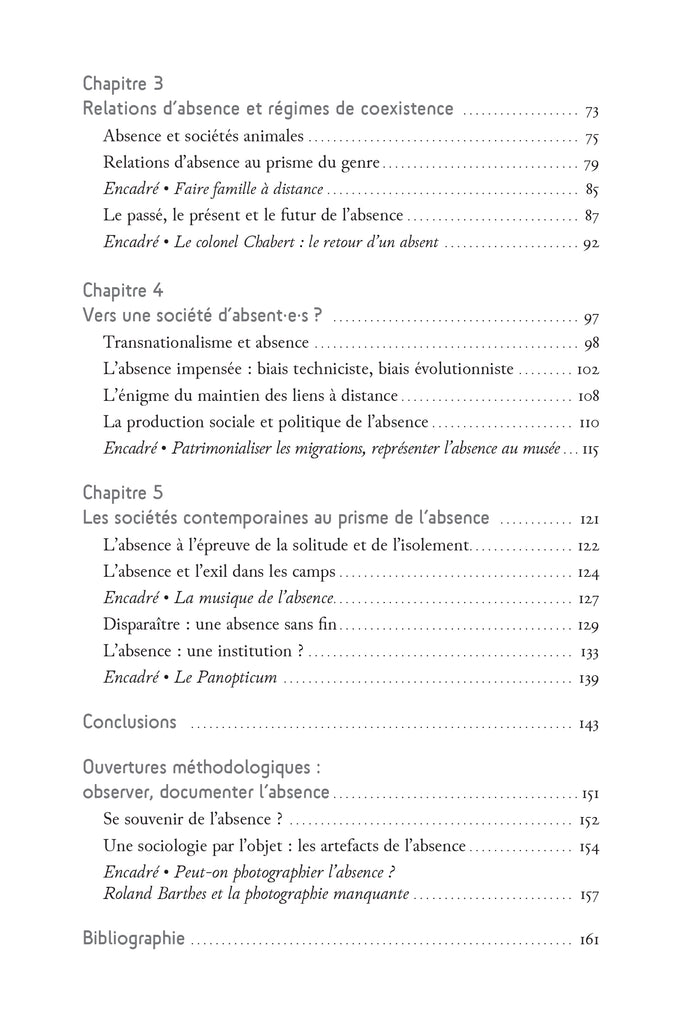 Chapitre 3
Relations d'absence et régimes de coexistence 73
Absence et sociétés animales 75
Relations d'absence au prisme du genre 79
Encadré • Faire famille à distance 85
Le passé, le présent et le futur de l'absence 87
Encadré • Le colonel Chabert : le retour d'un absent 92

Chapitre 4
Vers une société d'absent·e·s ? 97
Transnationalisme et absence 98
L'absence impensée : biais techniciste, biais évolutionniste 102
L'énigme du maintien des liens à distance 108
La production sociale et politique de l'absence 110
Encadré • Patrimonialiser les migrations, représenter l'absence au musée 115

Chapitre 5
Les sociétés contemporaines au prisme de l'absence 121
L'absence à l'épreuve de la solitude et de l'isolement 122
L'absence et l'exil dans les camps 124
Encadré • La musique de l'absence 127
Disparaître : une absence sans fin 129
L'absence : une institution ? 133
Encadré • Le Panopticum 139

Conclusions 143

Ouvertures méthodologiques :
observer, documenter l'absence 151
Se souvenir de l'absence ? 152
Une sociologie par l'objet : les artefacts de l'absence 154
Encadré • Peut-on photographier l'absence ?
Roland Barthes et la photographie manquante 157

Bibliographie 161